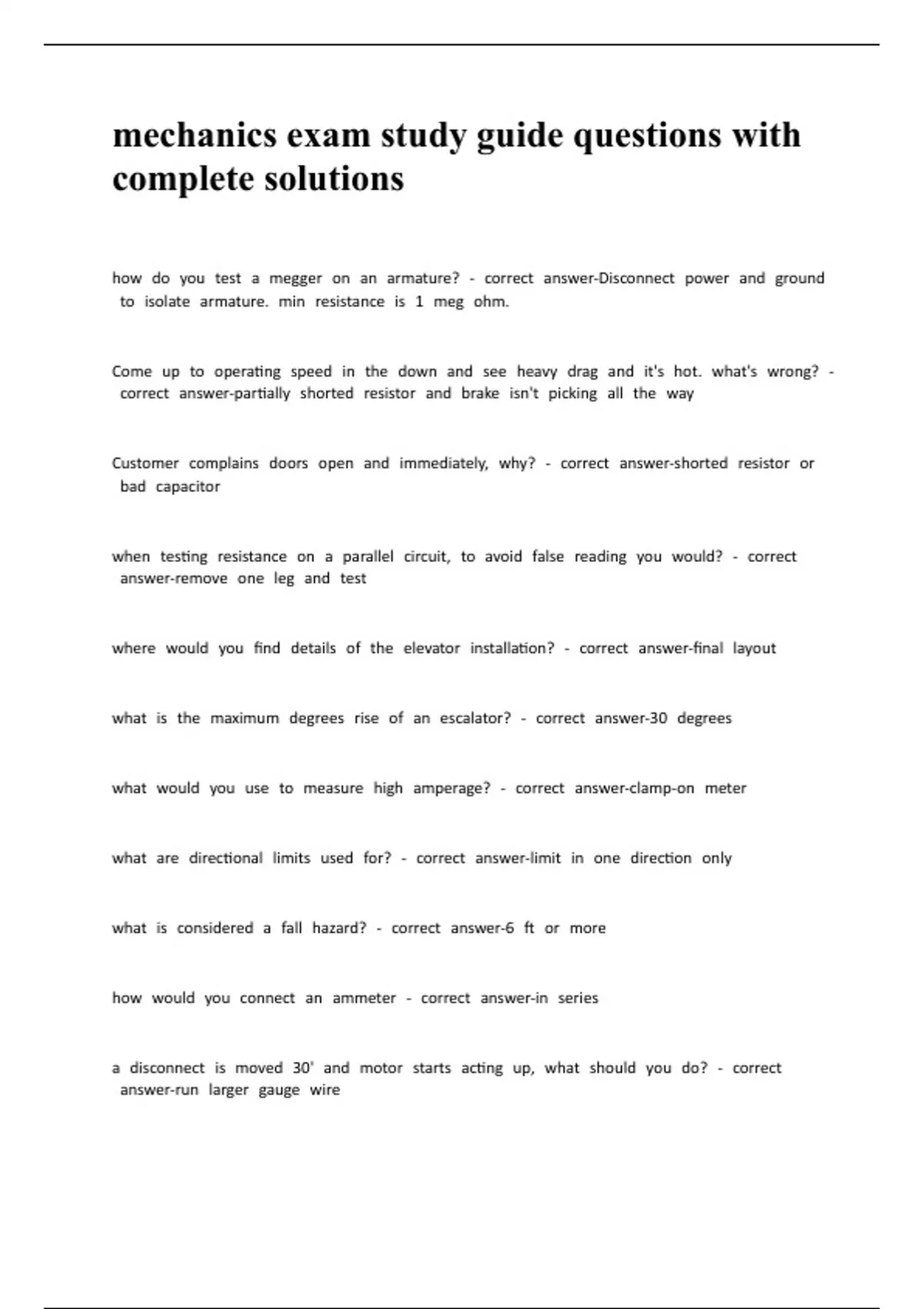 mechanics exam study guide questions with complete solutions

how do you test a megger on an armature? - correct answer-Disconnect power and ground to isolate armature. min resistance is 1 meg ohm.

Come up to operating speed in the down and see heavy drag and it's hot. what's wrong? - correct answer-partially shorted resistor and brake isn't picking all the way

Customer complains doors open and immediately, why? - correct answer-shorted resistor or bad capacitor

when testing resistance on a parallel circuit, to avoid false reading you would? - correct answer-remove one leg and test

where would you find details of the elevator installation? - correct answer-final layout

what is the maximum degrees rise of an escalator? - correct answer-30 degrees

what would you use to measure high amperage? - correct answer-clamp-on meter

what are directional limits used for? - correct answer-limit in one direction only

what is considered a fall hazard? - correct answer-6 ft or more

how would you connect an ammeter - correct answer-in series

a disconnect is moved 30' and motor starts acting up, what should you do? - correct answer-run larger gauge wire